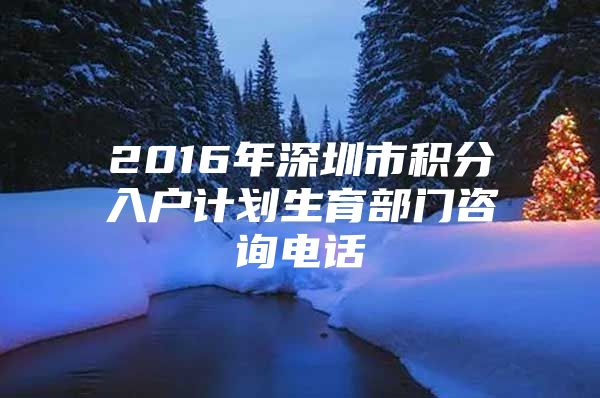 2016年深圳市积分入户计划生育部门咨询电话